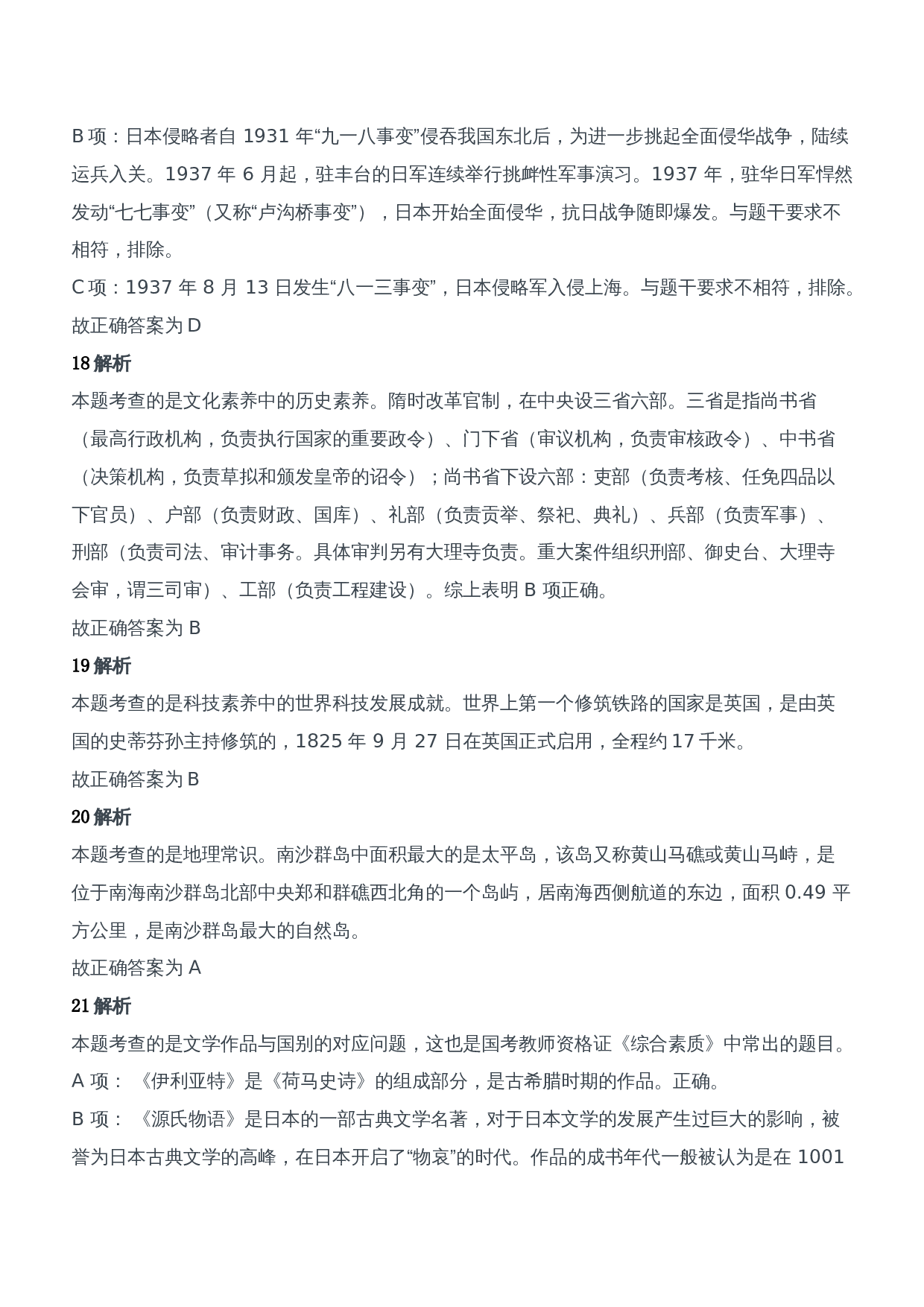 B 项：日本侵略者自 1931 年“九一八事变”侵吞我国东北后，为进一步挑起全面侵华战争，陆续运兵入关。1937 年 6 月起，驻丰台的日军连续举行挑衅性军事演习。1937 年，驻华日军悍然发动“七七事变”（又称“卢沟桥事变”），日本开始全面侵华，抗日战争随即爆发。与题干要求不相符，排除。
C 项：1937 年 8 月 13 日发生“八一三事变”，日本侵略军入侵上海。与题干要求不相符，排除。
故正确答案为 D
18 解析
本题考查的是文化素养中的历史素养。隋时改革官制，在中央设三省六部。三省是指尚书省（最高行政机构，负责执行国家的重要政令）、门下省（审议机构，负责审核政令）、中书省（决策机构，负责草拟和颁发皇帝的诏令）；尚书省下设六部：吏部（负责考核、任免四品以下官员）、户部（负责财政、国库）、礼部（负责贡举、祭祀、典礼）、兵部（负责军事）、刑部（负责司法、审计事务。具体审判另有大理寺负责。重大案件组织刑部、御史台、大理寺会审，谓三司审）、工部（负责工程建设）。综上表明 B 项正确。
故正确答案为 B
19 解析
本题考查的是科技素养中的世界科技发展成就。世界上第一个修筑铁路的国家是英国，是由英国的史蒂芬孙主持修筑的，1825 年 9 月 27 日在英国正式启用，全程约 17 千米。
故正确答案为 B
20 解析
本题考查的是地理常识。南沙群岛中面积最大的是太平岛，该岛又称黄山马礁或黄山马峙，是位于南海南沙群岛北部中央郑和群礁西北角的一个岛屿，居南海西侧航道的东边，面积 0.49 平方公里，是南沙群岛最大的自然岛。
故正确答案为 A
21 解析
本题考查的是文学作品与国别的对应问题，这也是国考教师资格证《综合素质》中常出的题目。
A 项：《伊利亚特》是《荷马史诗》的组成部分，是古希腊时期的作品。正确。
B 项：《源氏物语》是日本的一部古典文学名著，对于日本文学的发展产生过巨大的影响，被誉为日本古典文学的高峰，在日本开启了“物哀”的时代。作品的成书年代一般被认为是在 1001